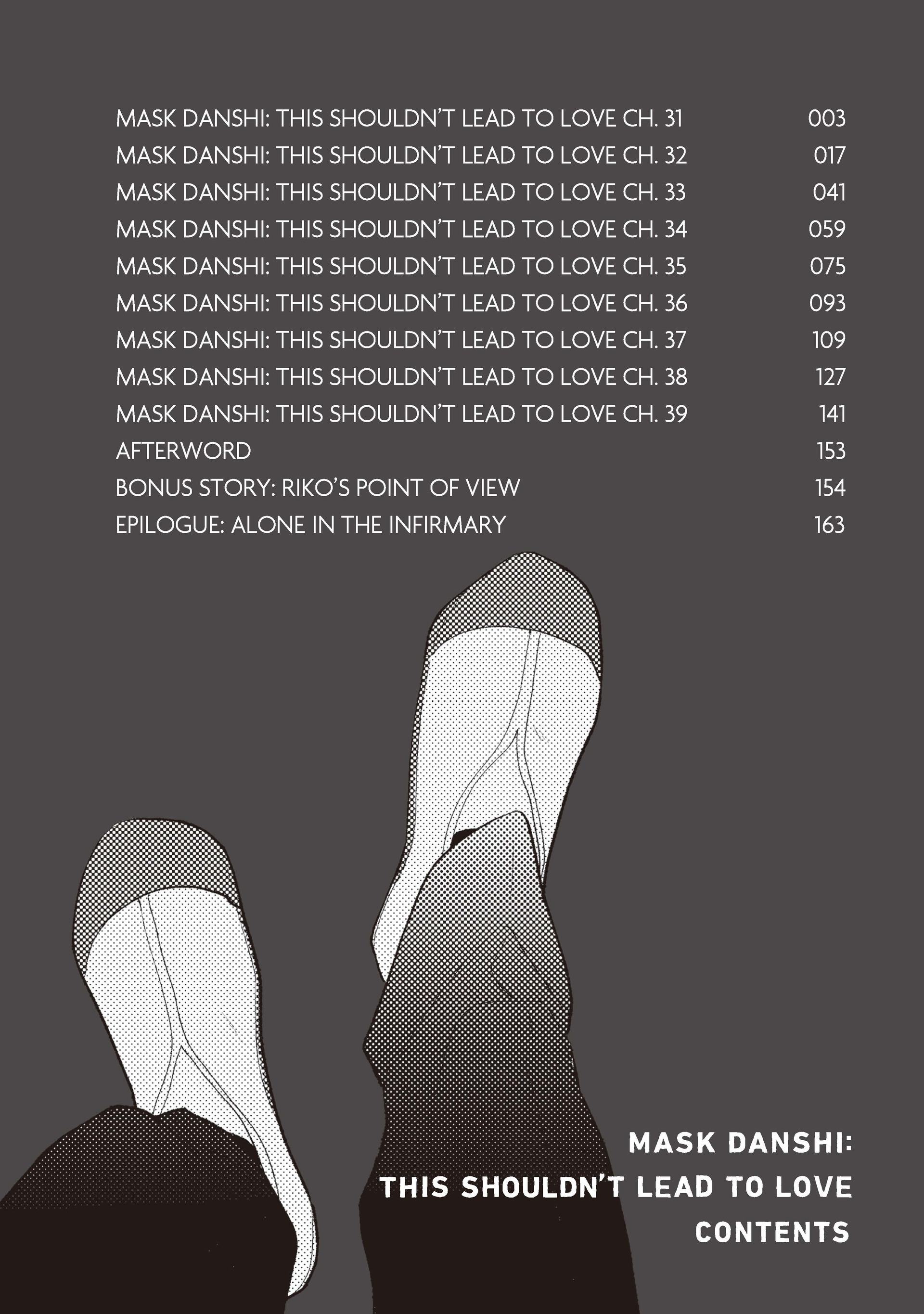 MASK DANSHI: THIS SHOULDN'T LEAD TO LOVE CH. 31 003
MASK DANSHI: THIS SHOULDN'T LEAD TO LOVE CH. 32 017
MASK DANSHI: THIS SHOULDN'T LEAD TO LOVE CH. 33 041
MASK DANSHI: THIS SHOULDN'T LEAD TO LOVE CH. 34 059
MASK DANSHI: THIS SHOULDN'T LEAD TO LOVE CH. 35 075
MASK DANSHI: THIS SHOULDN'T LEAD TO LOVE CH. 36 093
MASK DANSHI: THIS SHOULDN'T LEAD TO LOVE CH. 37 109
MASK DANSHI: THIS SHOULDN'T LEAD TO LOVE CH. 38 127
MASK DANSHI: THIS SHOULDN'T LEAD TO LOVE CH. 39 141
AFTERWORD 153
BONUS STORY: RIKO'S POINT OF VIEW 154
EPILOGUE: ALONE IN THE INFIRMARY 163

MASK DANSHI:
THIS SHOULDN'T LEAD TO LOVE
CONTENTS